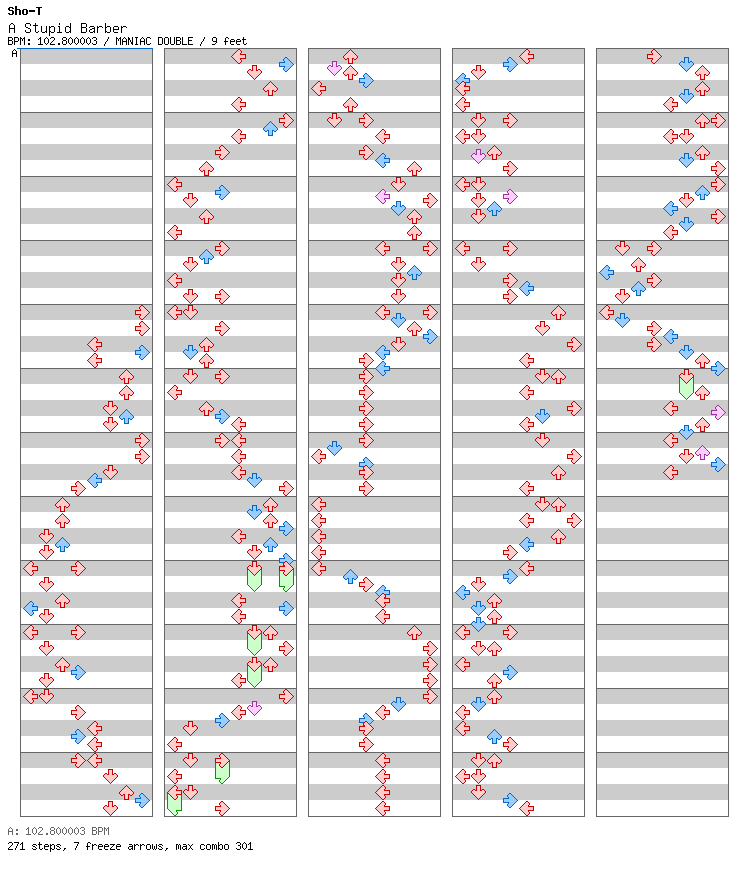 Sho-T
A Stupid Barber
BPM: 102.800003 / MANIAC DOUBLE / 9 feet
A

A: 102.800003 BPM
271 steps, 7 freeze arrows, max combo 301